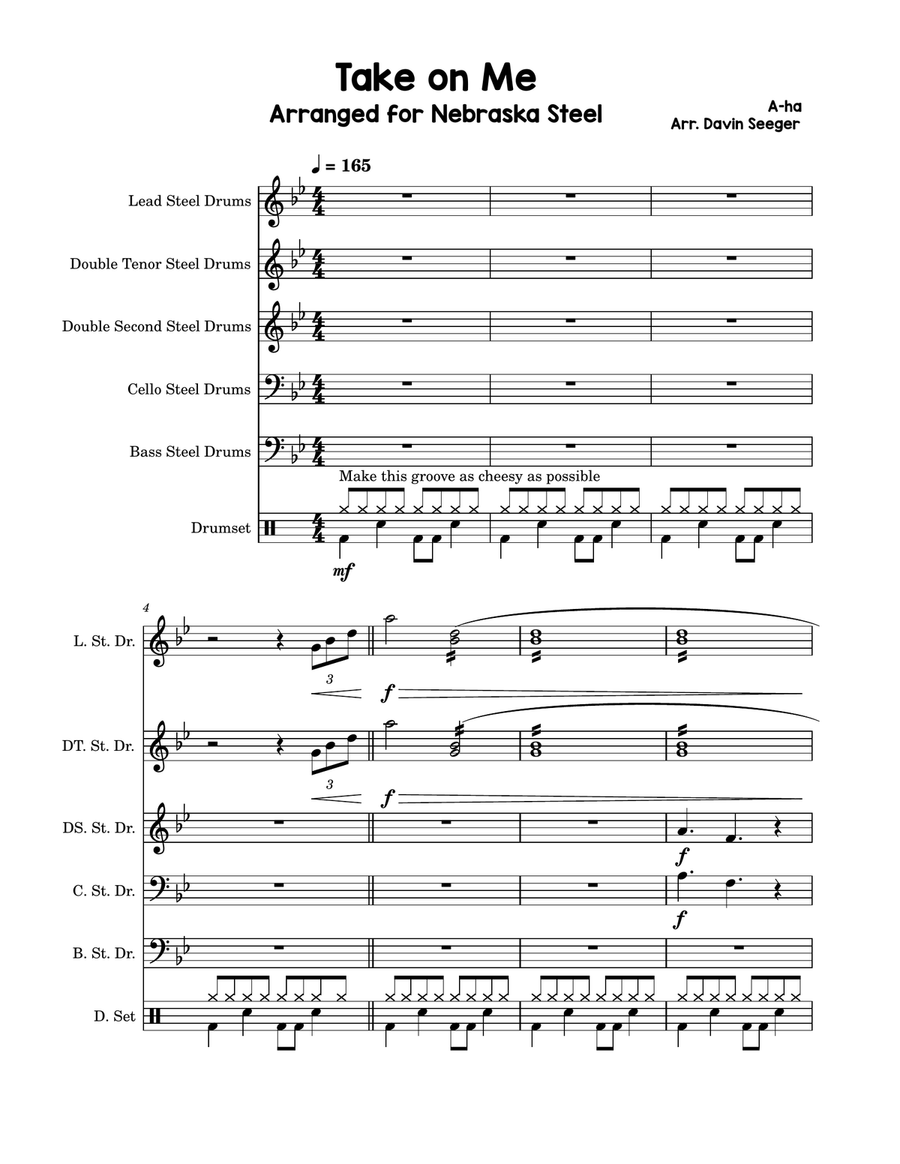 Take on Me
Arranged for Nebraska Steel

A-ha
Arr. Davin Seeger

♩ = 165

Lead Steel Drums

Double Tenor Steel Drums

Double Second Steel Drums

Cello Steel Drums

Bass Steel Drums

Make this groove as cheesy as possible

Drumset

mf

4

L. St. Dr.

3

f

DT. St. Dr.

3

f

DS. St. Dr.

f

C. St. Dr.

f

B. St. Dr.

D. Set